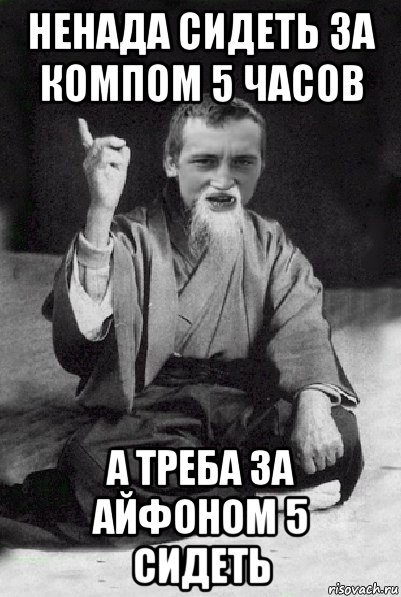 НЕНАДА СИДЕТЬ ЗА КОМПОМ 5 ЧАСОВ

А ТРЕБА ЗА АЙФОНОМ 5 СИДЕТЬ

risovach.ru